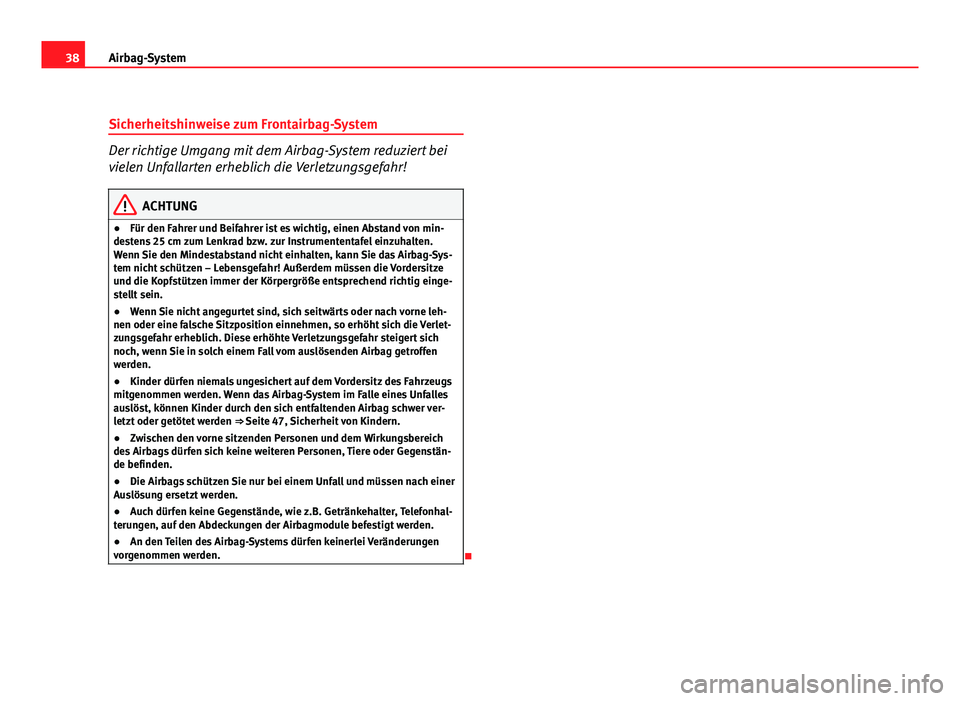 38 Airbag-System

Sicherheitshinweise zum Frontairbag-System

Der richtige Umgang mit dem Airbag-System reduziert bei vielen Unfallarten erheblich die Verletzungsgefahr!

ACHTUNG

● Für den Fahrer und Beifahrer ist es wichtig, einen Abstand von mindestens 25 cm zum Lenkrad bzw. zur Instrumententafel einzuhalten. Wenn Sie den Mindestabstand nicht einhalten, kann Sie das Airbag-System nicht schützen – Lebensgefahr! Außerdem müssen die Vordersitze und die Kopfstützen immer der Körpergröße entsprechend richtig eingestellt sein.

● Wenn Sie nicht angegurtet sind, sich seitwärts oder nach vorne lehnen oder eine falsche Sitzposition einnehmen, so erhöht sich die Verletzungsgefahr erheblich. Diese erhöhte Verletzungsgefahr steigert sich noch, wenn Sie in solch einem Fall vom auslösenden Airbag getroffen werden.

● Kinder dürfen niemals ungesichert auf dem Vordersitz des Fahrzeugs mitgenommen werden. Wenn das Airbag-System im Falle eines Unfalles auslöst, können Kinder durch den sich entfaltenden Airbag schwer verletzt oder getötet werden ⇒ Seite 47, Sicherheit von Kindern.

● Zwischen den vorne sitzenden Personen und dem Wirkungsbereich des Airbags dürfen sich keine weiteren Personen, Tiere oder Gegenstände befinden.

● Die Airbags schützen Sie nur bei einem Unfall und müssen nach einer Auslösung ersetzt werden.

● Auch dürfen keine Gegenstände, wie z.B. Getränkehalter, Telefonhalterungen, auf den Abdeckungen der Airbagmodule befestigt werden.

● An den Teilen des Airbag-Systems dürfen keinerlei Veränderungen vorgenommen werden.

carmanualsonline.info